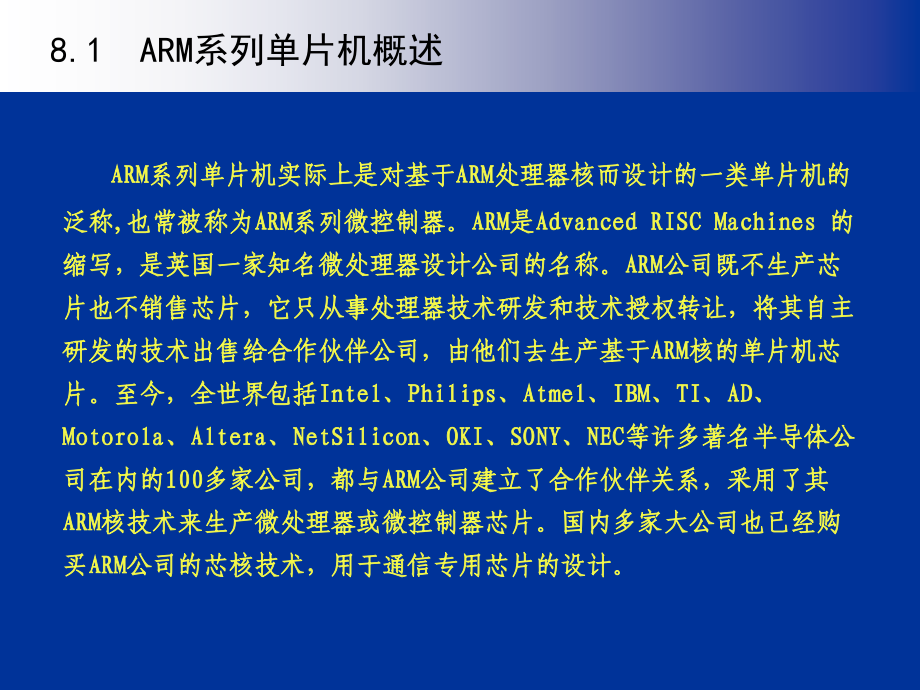 8.1 ARM系列单片机概述

ARM系列单片机实际上是对基于ARM处理器核而设计的一类单片机的泛称,也常被称为ARM系列微控制器。ARM是Advanced RISC Machines 的缩写，是英国一家知名微处理器设计公司的名称。ARM公司既不生产芯片也不销售芯片，它只从事处理器技术研发和技术授权转让，将其自主研发的技术出售给合作伙伴公司，由他们去生产基于ARM核的单片机芯片。至今，全世界包括Intel、Philips、Atmel、IBM、TI、AD、Motorola、Altera、NetSilicon、OKI、SONY、NEC等许多著名半导体公司在内的100多家公司，都与ARM公司建立了合作伙伴关系，采用了其ARM核技术来生产微处理器或微控制器芯片。国内多家大公司也已经购买ARM公司的芯核技术，用于通信专用芯片的设计。